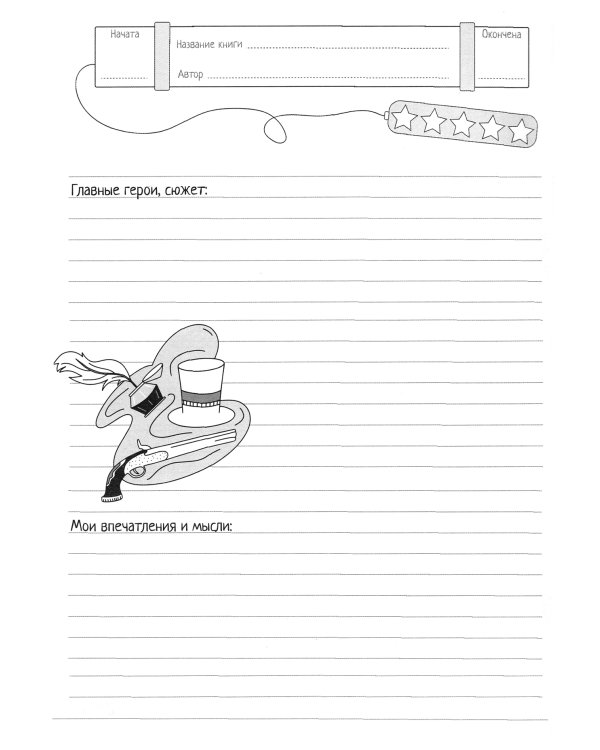 Начата
____

Название книги ____

Автор ____

Окончена
____

Главные герои, сюжет:

Мои впечатления и мысли: